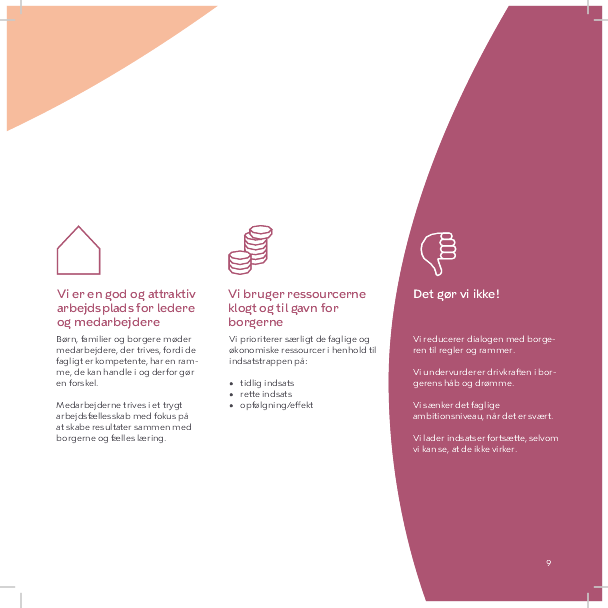 Vi er en god og attraktiv arbejdsplads for ledere og medarbejdere

Børn, familier og borgere møder medarbejdere, der trives, fordi de fagligt er kompetente, har en ramme, de kan handle i og derfor gør en forskel.

Medarbejderne trives i et trygt arbejdsfællesskab med fokus på at skabe resultater sammen med borgerne og fælles læring.

Vi bruger ressourcerne klogt og til gavn for borgerne

Vi prioriterer særligt de faglige og økonomiske ressourcer i henhold til indsatstrappen på:

• tidlig indsats
• rette indsats
• opfølgning/effekt

Det gør vi ikke!

Vi reducerer dialogen med borgeren til regler og rammer.

Vi undervurderer drivkraften i borgerens håb og drømme.

Vi sænker det faglige ambitionsniveau, når det er svært.

Vi lader indsatser fortsætte, selvom vi kan se, at de ikke virker.

9